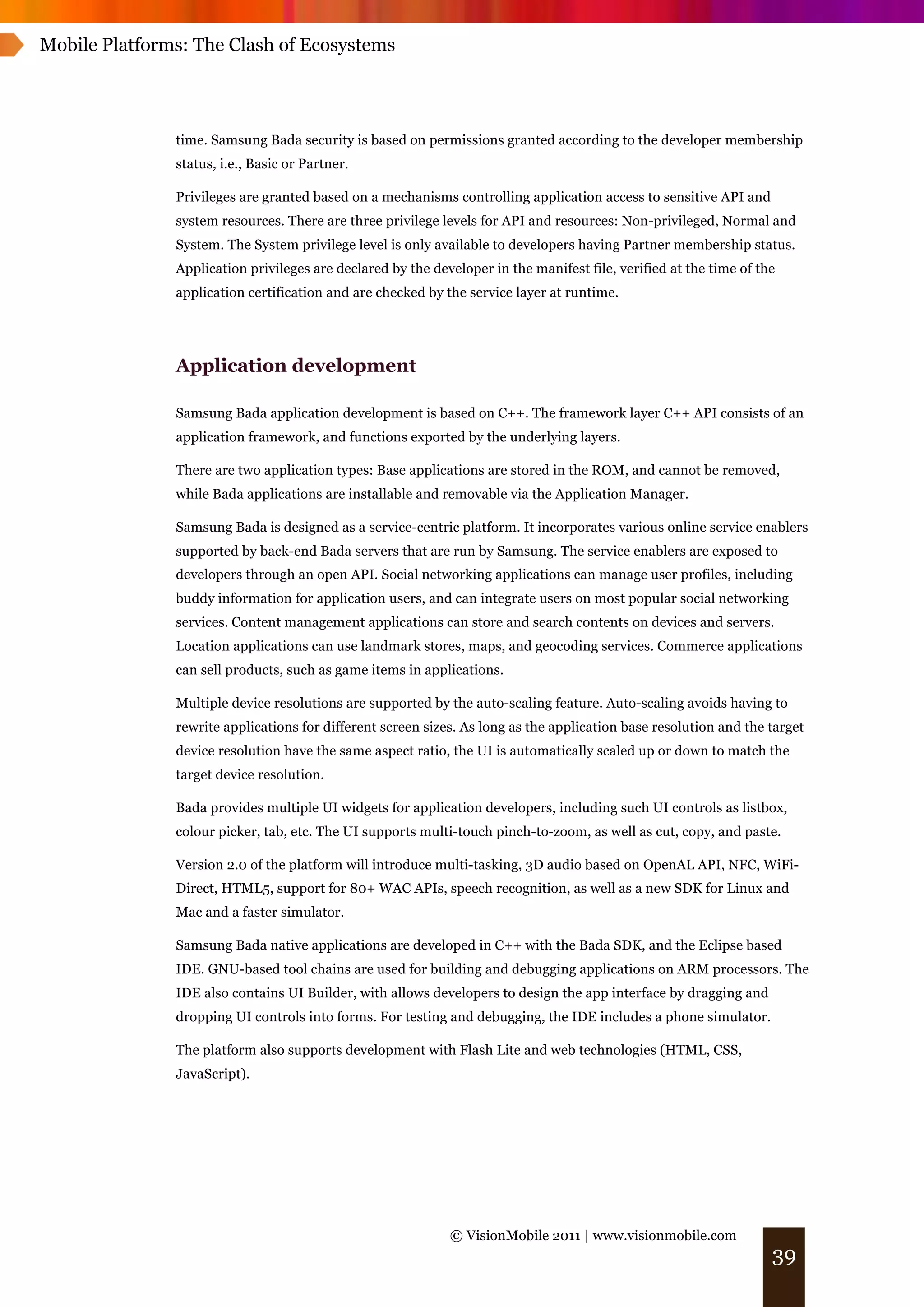 Mobile Platforms: The Clash of Ecosystems

time. Samsung Bada security is based on permissions granted according to the developer membership status, i.e., Basic or Partner.

Privileges are granted based on a mechanisms controlling application access to sensitive API and system resources. There are three privilege levels for API and resources: Non-privileged, Normal and System. The System privilege level is only available to developers having Partner membership status. Application privileges are declared by the developer in the manifest file, verified at the time of the application certification and are checked by the service layer at runtime.

Application development

Samsung Bada application development is based on C++. The framework layer C++ API consists of an application framework, and functions exported by the underlying layers.

There are two application types: Base applications are stored in the ROM, and cannot be removed, while Bada applications are installable and removable via the Application Manager.

Samsung Bada is designed as a service-centric platform. It incorporates various online service enablers supported by back-end Bada servers that are run by Samsung. The service enablers are exposed to developers through an open API. Social networking applications can manage user profiles, including buddy information for application users, and can integrate users on most popular social networking services. Content management applications can store and search contents on devices and servers. Location applications can use landmark stores, maps, and geocoding services. Commerce applications can sell products, such as game items in applications.

Multiple device resolutions are supported by the auto-scaling feature. Auto-scaling avoids having to rewrite applications for different screen sizes. As long as the application base resolution and the target device resolution have the same aspect ratio, the UI is automatically scaled up or down to match the target device resolution.

Bada provides multiple UI widgets for application developers, including such UI controls as listbox, colour picker, tab, etc. The UI supports multi-touch pinch-to-zoom, as well as cut, copy, and paste.

Version 2.0 of the platform will introduce multi-tasking, 3D audio based on OpenAL API, NFC, WiFi-Direct, HTML5, support for 80+ WAC APIs, speech recognition, as well as a new SDK for Linux and Mac and a faster simulator.

Samsung Bada native applications are developed in C++ with the Bada SDK, and the Eclipse based IDE. GNU-based tool chains are used for building and debugging applications on ARM processors. The IDE also contains UI Builder, with allows developers to design the app interface by dragging and dropping UI controls into forms. For testing and debugging, the IDE includes a phone simulator.

The platform also supports development with Flash Lite and web technologies (HTML, CSS, JavaScript).

© VisionMobile 2011 | www.visionmobile.com

39